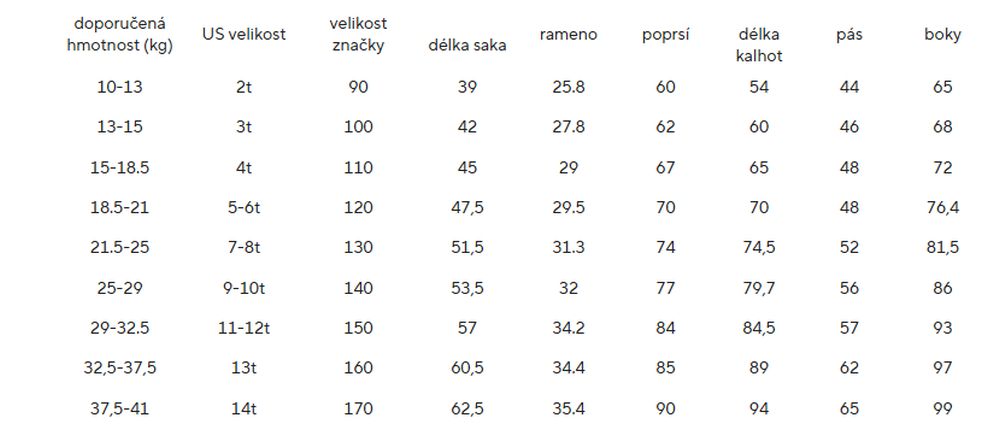 | doporučená hmotnost (kg) | US velikost | velikost značky | délka saka | rameno | poprsí | délka kalhot | pás | boky |
|---|---|---|---|---|---|---|---|---|
| 10-13 | 2t | 90 | 39 | 25.8 | 60 | 54 | 44 | 65 |
| 13-15 | 3t | 100 | 42 | 27.8 | 62 | 60 | 46 | 68 |
| 15-18.5 | 4t | 110 | 45 | 29 | 67 | 65 | 48 | 72 |
| 18.5-21 | 5-6t | 120 | 47,5 | 29.5 | 70 | 70 | 48 | 76,4 |
| 21.5-25 | 7-8t | 130 | 51,5 | 31.3 | 74 | 74,5 | 52 | 81,5 |
| 25-29 | 9-10t | 140 | 53,5 | 32 | 77 | 79,7 | 56 | 86 |
| 29-32.5 | 11-12t | 150 | 57 | 34.2 | 84 | 84,5 | 57 | 93 |
| 32,5-37,5 | 13t | 160 | 60,5 | 34.4 | 85 | 89 | 62 | 97 |
| 37,5-41 | 14t | 170 | 62,5 | 35.4 | 90 | 94 | 65 | 99 |